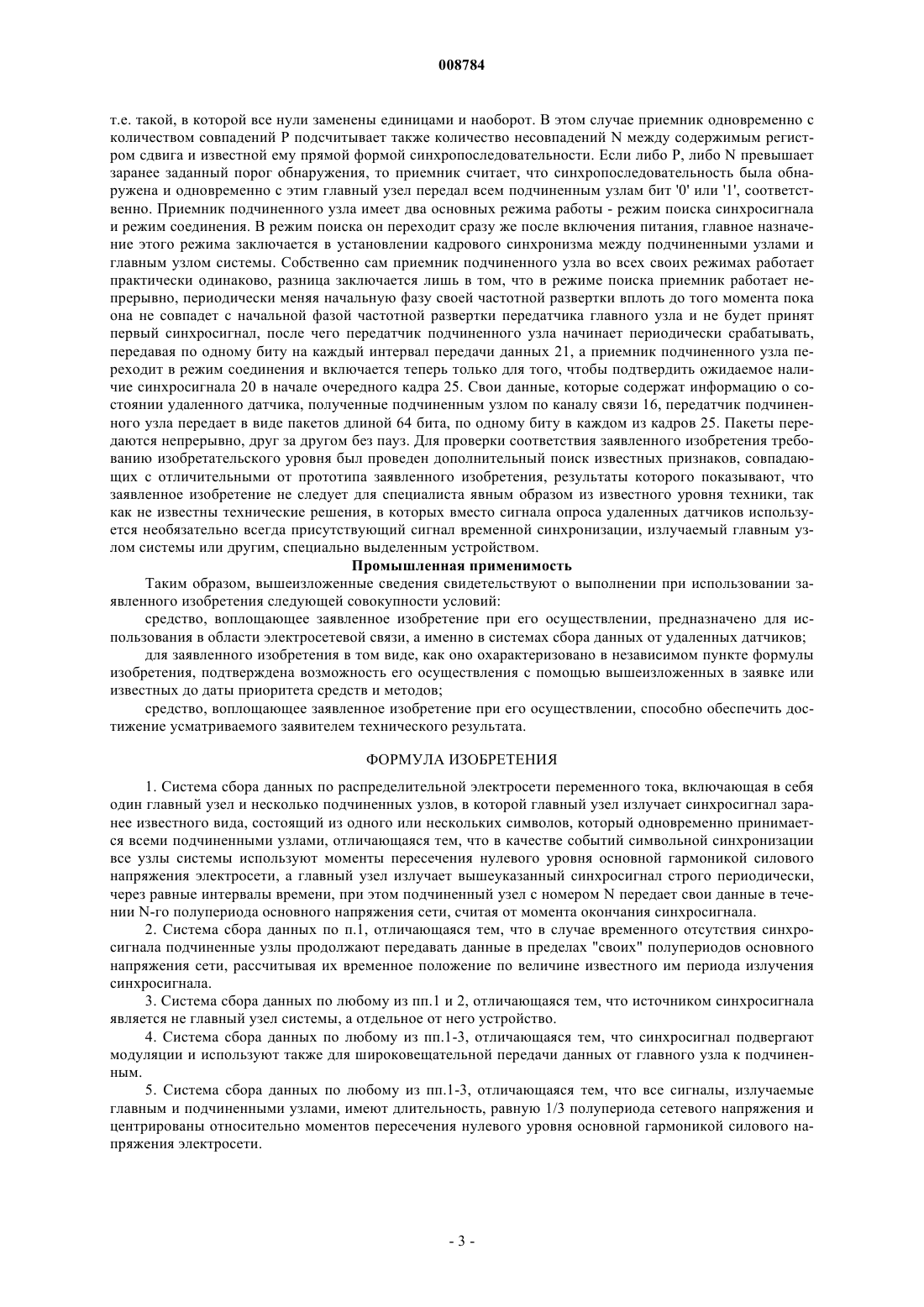 008784

т.е. такой, в которой все нули заменены единицами и наоборот. В этом случае приемник одновременно с количеством совпадений P подсчитывает также количество несовпадений N между содержимым регистром сдвига и известной ему прямой формой синхропоследовательности. Если либо P, либо N превышает заранее заданный порог обнаружения, то приемник считает, что синхропоследовательность была обнаружена и одновременно с этим главный узел передал всем подчиненным узлам бит '0' или '1', соответственно. Приемник подчиненного узла имеет два основных режима работы - режим поиска синхросигнала и режим соединения. В режим поиска он переходит сразу же после включения питания, главное назначение этого режима заключается в установлении кадрового синхронизма между подчиненными узлами и главным узлом системы. Собственно сам приемник подчиненного узла во всех своих режимах работает практически одинаково, разница заключается лишь в том, что в режиме поиска приемник работает непрерывно, периодически меняя начальную фазу своей частотной развертки вплоть до того момента пока она не совпадет с начальной фазой частотной развертки передатчика главного узла и не будет принят первый синхросигнал, после чего передатчик подчиненного узла начинает периодически срабатывать, передавая по одному биту на каждый интервал передачи данных 21, а приемник подчиненного узла переходит в режим соединения и включается теперь только для того, чтобы подтвердить ожидаемое наличие синхросигнала 20 в начале очередного кадра 25. Свои данные, которые содержат информацию о состоянии удаленного датчика, полученные подчиненным узлом по каналу связи 16, передатчик подчиненного узла передает в виде пакетов длиной 64 бита, по одному биту в каждом из кадров 25. Пакеты передаются непрерывно, друг за другом без пауз. Для проверки соответствия заявленного изобретения требованию изобретательского уровня был проведен дополнительный поиск известных признаков, совпадающих с отличительными от прототипа заявленного изобретения, результаты которого показывают, что заявленное изобретение не следует для специалиста явным образом из известного уровня техники, так как не известны технические решения, в которых вместо сигнала опроса удаленных датчиков используется необязательно всегда присутствующий сигнал временной синхронизации, излучаемый главным узлом системы или другим, специально выделенным устройством.

Промышленная применимость

Таким образом, вышеизложенные сведения свидетельствуют о выполнении при использовании заявленного изобретения следующей совокупности условий:

средство, воплощающее заявленное изобретение при его осуществлении, предназначено для использования в области электросетевой связи, а именно в системах сбора данных от удаленных датчиков;

для заявленного изобретения в том виде, как оно охарактеризовано в независимом пункте формулы изобретения, подтверждена возможность его осуществления с помощью вышеизложенных в заявке или известных до даты приоритета средств и методов;

средство, воплощающее заявленное изобретение при его осуществлении, способно обеспечить достижение усматриваемого заявителем технического результата.

ФОРМУЛА ИЗОБРЕТЕНИЯ

1. Система сбора данных по распределительной электросети переменного тока, включающая в себя один главный узел и несколько подчиненных узлов, в которой главный узел излучает синхросигнал заранее известного вида, состоящий из одного или нескольких символов, который одновременно принимается всеми подчиненными узлами, отличающаяся тем, что в качестве событий символьной синхронизации все узлы системы используют моменты пересечения нулевого уровня основной гармоникой силового напряжения электросети, а главный узел излучает вышеуказанный синхросигнал строго периодически, через равные интервалы времени, при этом подчиненный узел с номером N передает свои данные в течении N-го полупериода основного напряжения сети, считая от момента окончания синхросигнала.

2. Система сбора данных по п.1, отличающаяся тем, что в случае временного отсутствия синхросигнала подчиненные узлы продолжают передавать данные в пределах "своих" полупериодов основного напряжения сети, рассчитывая их временное положение по величине известного им периода излучения синхросигнала.

3. Система сбора данных по любому из пп.1 и 2, отличающаяся тем, что источником синхросигнала является не главный узел системы, а отдельное от него устройство.

4. Система сбора данных по любому из пп.1-3, отличающаяся тем, что синхросигнал подвергают модуляции и используют также для широковещательной передачи данных от главного узла к подчиненным.

5. Система сбора данных по любому из пп.1-3, отличающаяся тем, что все сигналы, излучаемые главным и подчиненными узлами, имеют длительность, равную 1/3 полупериода сетевого напряжения и центрированы относительно моментов пересечения нулевого уровня основной гармоникой силового напряжения электросети.

- 3 -